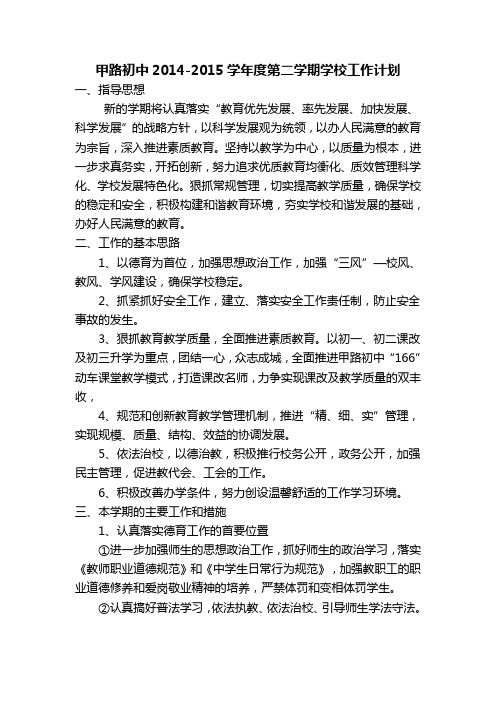 甲路初中 2014-2015 学年度第二学期学校工作计划

一、指导思想

新的学期将认真落实“教育优先发展、率先发展、加快发展、科学发展”的战略方针，以科学发展观为统领，以办人民满意的教育为宗旨，深入推进素质教育。坚持以教学为中心，以质量为根本，进一步求真务实，开拓创新，努力追求优质教育均衡化、质效管理科学化、学校发展特色化。狠抓常规管理，切实提高教学质量，确保学校的稳定和安全，积极构建和谐教育环境，夯实学校和谐发展的基础，办好人民满意的教育。

二、工作的基本思路

1、以德育为首位，加强思想政治工作，加强“三风”—校风、教风、学风建设，确保学校稳定。

2、抓紧抓好安全工作，建立、落实安全工作责任制，防止安全事故的发生。

3、狠抓教育教学质量，全面推进素质教育。以初一、初二课改及初三升学为重点，团结一心，众志成城，全面推进甲路初中“166”动车课堂教学模式，打造课改名师，力争实现课改及教学质量的双丰收，

4、规范和创新教育教学管理机制，推进“精、细、实”管理，实现规模、质量、结构、效益的协调发展。

5、依法治校，以德治教，积极推行校务公开，政务公开，加强民主管理，促进教代会、工会的工作。

6、积极改善办学条件，努力创设温馨舒适的工作学习环境。

三、本学期的主要工作和措施

1、认真落实德育工作的首要位置

①进一步加强师生的思想政治工作，抓好师生的政治学习，落实《教师职业道德规范》和《中学生日常行为规范》，加强教职工的职业道德修养和爱岗敬业精神的培养，严禁体罚和变相体罚学生。

②认真搞好普法学习，依法执教、依法治校、引导师生学法守法。